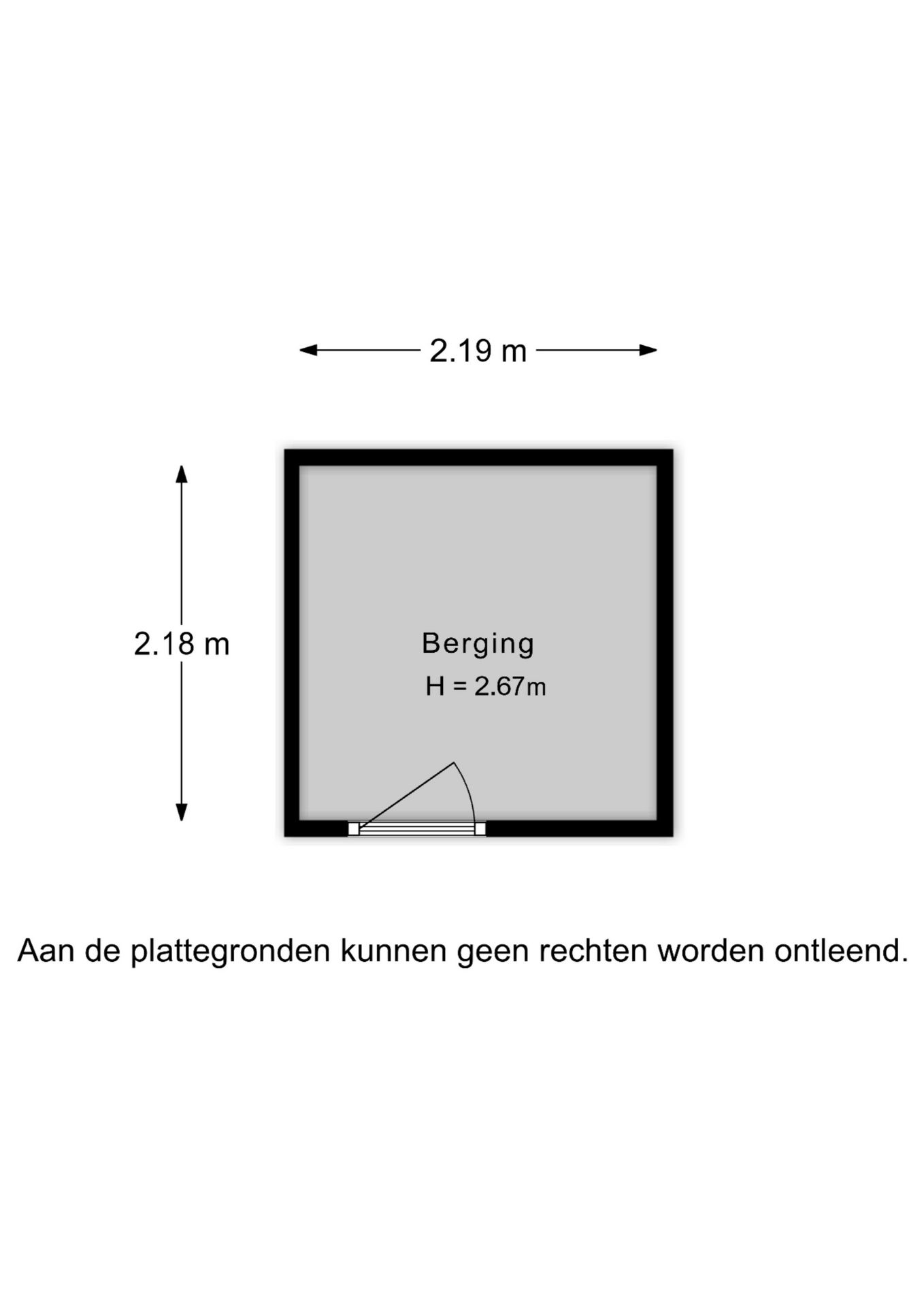 2.19 m

2.18 m

Berging

H = 2.67m

Aan de plattegronden kunnen geen rechten worden ontleend.